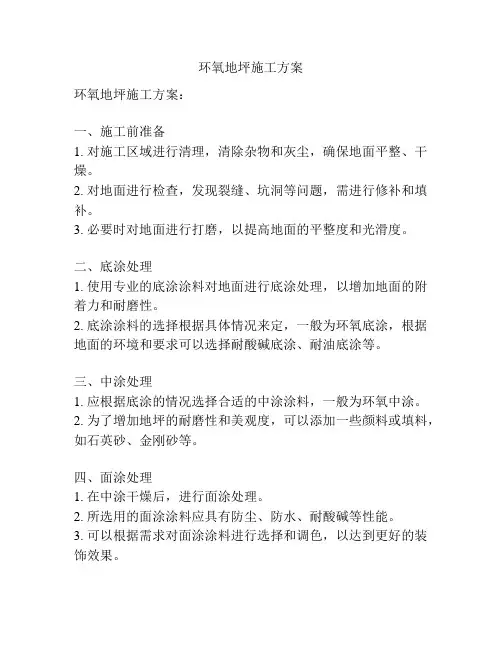 环氧地坪施工方案

环氧地坪施工方案：

一、施工前准备
1. 对施工区域进行清理，清除杂物和灰尘，确保地面平整、干燥。
2. 对地面进行检查，发现裂缝、坑洞等问题，需进行修补和填补。
3. 必要时对地面进行打磨，以提高地面的平整度和光滑度。

二、底涂处理
1. 使用专业的底涂涂料对地面进行底涂处理，以增加地面的附着力和耐磨性。
2. 底涂涂料的选择根据具体情况来定，一般为环氧底涂，根据地面的环境和要求可以选择耐酸碱底涂、耐油底涂等。

三、中涂处理
1. 应根据底涂的情况选择合适的中涂涂料，一般为环氧中涂。
2. 为了增加地坪的耐磨性和美观度，可以添加一些颜料或填料，如石英砂、金刚砂等。

四、面涂处理
1. 在中涂干燥后，进行面涂处理。
2. 所选用的面涂涂料应具有防尘、防水、耐酸碱等性能。
3. 可以根据需求对面涂涂料进行选择和调色，以达到更好的装饰效果。